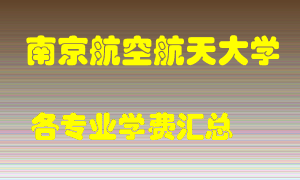 南京航空航天大学

各专业学费汇总